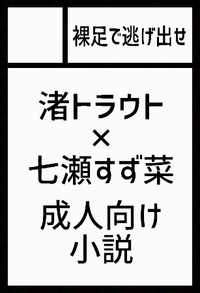 裸足で逃げ出せ

渚トラウト
×
七瀬すず菜

成人向け
小説